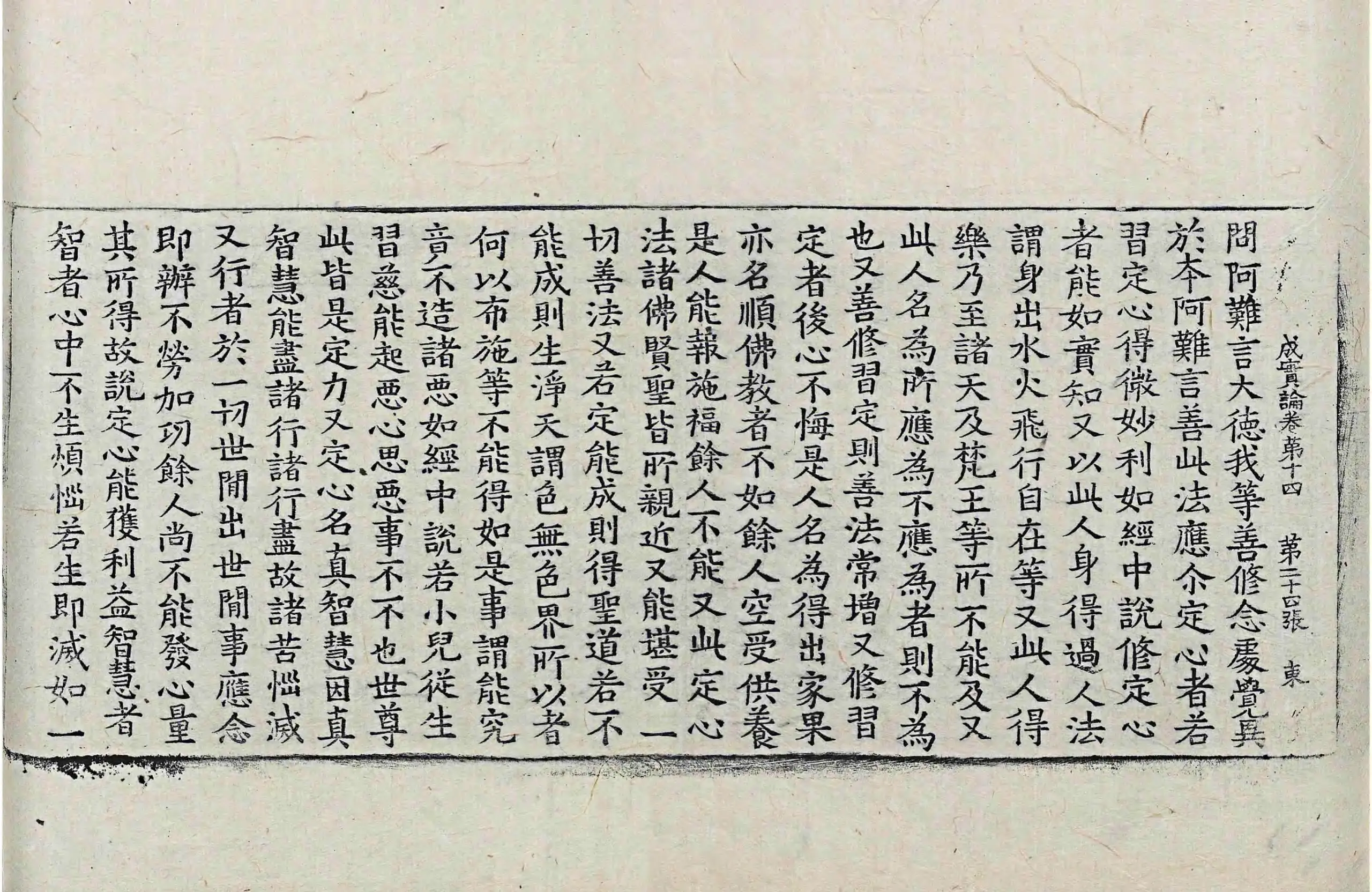 成實論卷第十四　第二十四張　東

問阿難言大德我等善修念處覺異
於本阿難言善此法應尒定心者若
習定心得微妙利如經中說修定心
者能如實知又以此人身得過人法
謂身出水火飛行自在等又此人得
樂乃至諸天及梵王等所不能及又
此人名為所應為不應為者則不為
也又善修習定則善法常增又修習
定者後心不悔是人名為得出家果
亦名順佛教者不如餘人空受供養
是人能報施福餘人不能又此定心
法諸佛賢聖皆所親近又能堪受一
切善法又若定能成則得聖道若不
能成則生淨天謂色無色界所以者
何以布施等不能得如是事謂能究
竟不造諸惡如經中說若小兒從生
習慈能起惡心思惡事不不也世尊
此皆是定力又定心名真智慧因真
智慧能盡諸行諸行盡故諸苦惱滅
又行者於一切世間出世間事應念
即辦不勞加功餘人尚不能發心量
其所得故說定心能獲利益智慧者
智者心中不生煩惱若生即滅如一